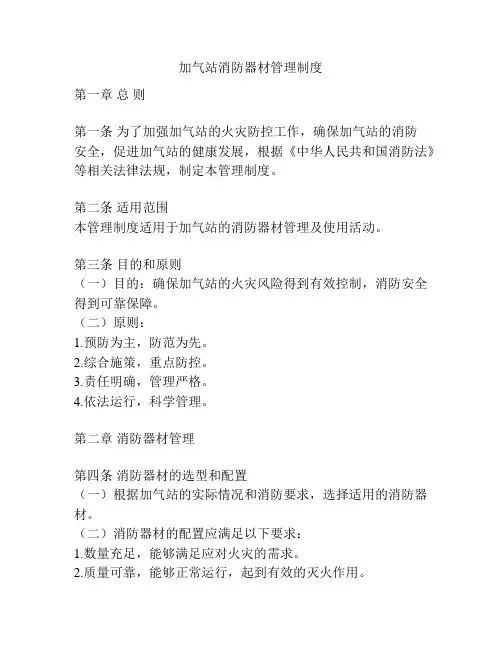 加气站消防器材管理制度

第一章 总 则

第一条 为了加强加气站的火灾防控工作，确保加气站的消防安全，促进加气站的健康发展，根据《中华人民共和国消防法》等相关法律法规，制定本管理制度。

第二条 适用范围
本管理制度适用于加气站的消防器材管理及使用活动。

第三条 目的和原则
（一）目的：确保加气站的火灾风险得到有效控制，消防安全得到可靠保障。
（二）原则：
1.预防为主，防范为先。
2.综合施策，重点防控。
3.责任明确，管理严格。
4.依法运行，科学管理。

第二章 消防器材管理

第四条 消防器材的选型和配置
（一）根据加气站的实际情况和消防要求，选择适用的消防器材。
（二）消防器材的配置应满足以下要求：
1.数量充足，能够满足应对火灾的需求。
2.质量可靠，能够正常运行，起到有效的灭火作用。